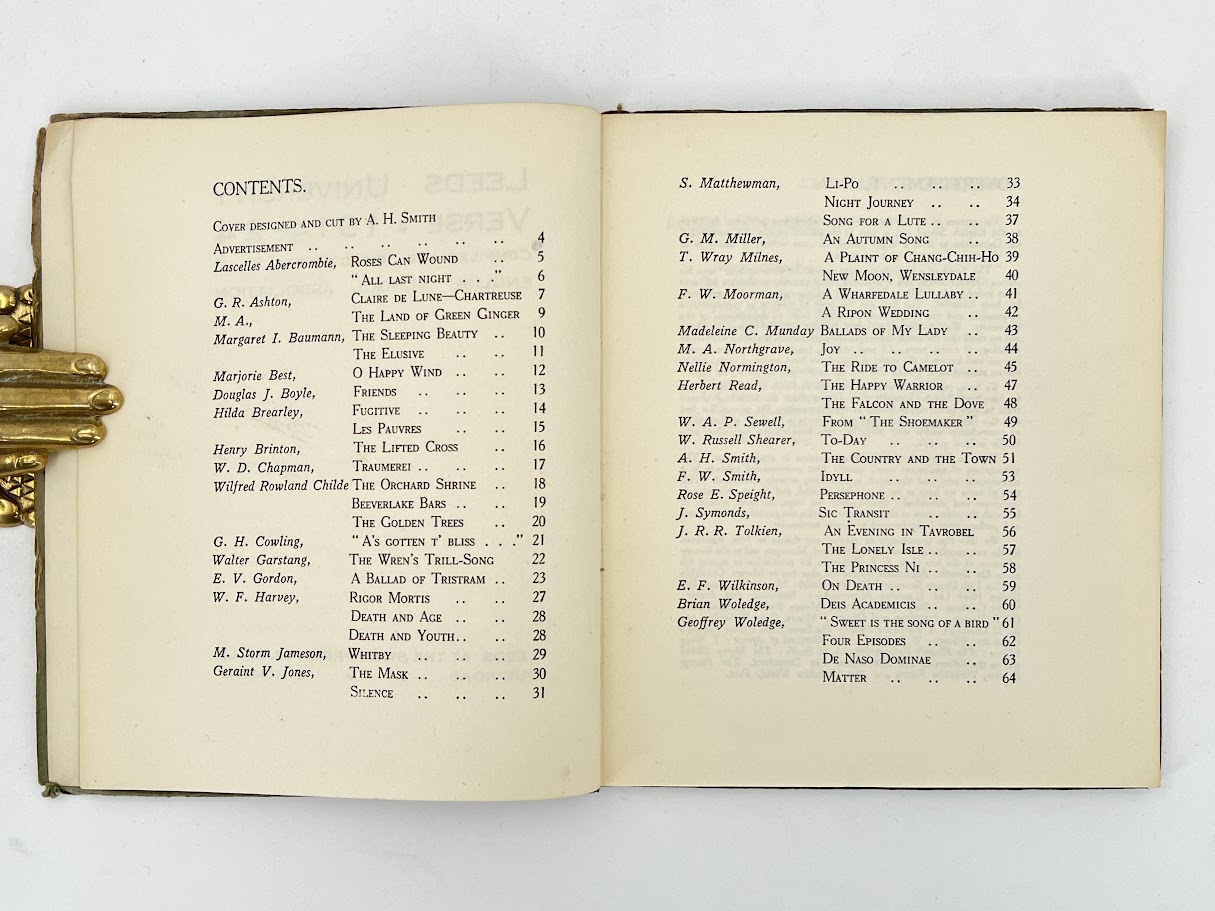 CONTENTS.

Cover designed and cut by A. H. Smith
Advertisement 4
Lascelles Abercrombie, Roses Can Wound 5
"All last night . . ." 6
G. R. Ashton, Claire de Lune—Chartreuse 7
M. A., The Land of Green Ginger 9
Margaret I. Baumann, The Sleeping Beauty 10
The Elusive 11
Marjorie Best, O Happy Wind 12
Douglas J. Boyle, Friends 13
Hilda Brearley, Fugitive 14
Les Pauvres 15
Henry Brinton, The Lifted Cross 16
W. D. Chapman, Traumerei 17
Wilfred Rowland Childe The Orchard Shrine 18
Beeverlake Bars 19
The Golden Trees 20
G. H. Cowling, "A's gotten t' bliss . . ." 21
Walter Garstang, The Wren's Trill-Song 22
E. V. Gordon, A Ballad of Tristram 23
W. F. Harvey, Rigor Mortis 27
Death and Age 28
Death and Youth 28
M. Storm Jameson, Whitby 29
Geraint V. Jones, The Mask 30
Silence 31

S. Matthewman, Li-Po 33
Night Journey 34
Song for a Lute 37
G. M. Miller, An Autumn Song 38
T. Wray Milnes, A Plaint of Chang-Chih-Ho 39
New Moon, Wensleydale 40
F. W. Moorman, A Wharfedale Lullaby 41
A Ripon Wedding 42
Madeleine C. Munday Ballads of My Lady 43
M. A. Northgrave, Joy 44
Nellie Normington, The Ride to Camelot 45
Herbert Read, The Happy Warrior 47
The Falcon and the Dove 48
W. A. P. Sewell, From "The Shoemaker" 49
W. Russell Shearer, To-Day 50
A. H. Smith, The Country and the Town 51
F. W. Smith, Idyll 53
Rose E. Speight, Persephone 54
J. Symonds, Sic Transit 55
J. R. R. Tolkien, An Evening in Tavrobel 56
The Lonely Isle 57
The Princess Ni 58
E. F. Wilkinson, On Death 59
Brian Woledge, Deis Academicis 60
Geoffrey Woledge, "Sweet is the song of a bird" 61
Four Episodes 62
De Naso Dominae 63
Matter 64